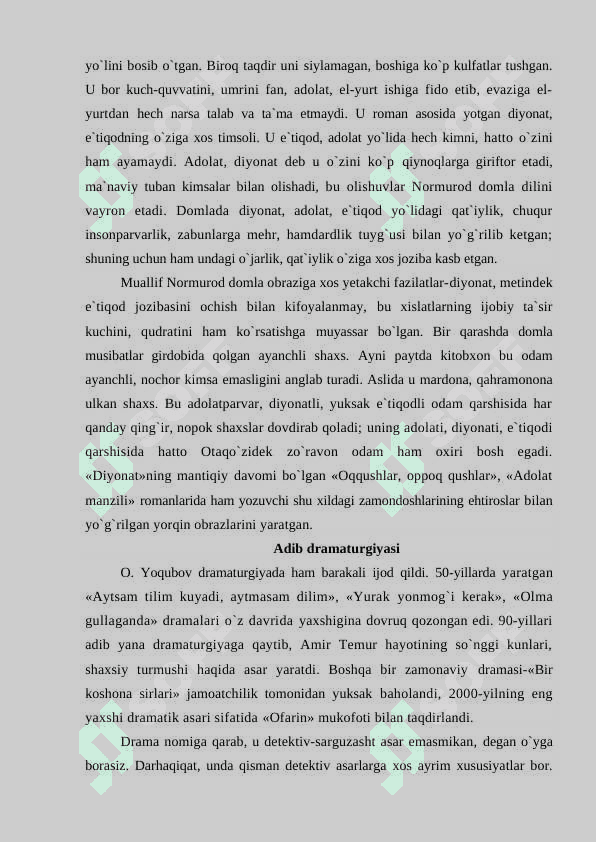 yo`lini bosib o`tgan. Biroq taqdir uni siylamagan, boshiga ko`p kulfatlar tushgan. U bor kuch-quvvatini, umrini fan, adolat, el-yurt ishiga fido etib, evaziga el-yurtdan hech narsa talab va ta`ma etmaydi. U roman asosida yotgan diyonat, e`tiqodning o`ziga xos timsoli. U e`tiqod, adolat yo`lida hech kimni, hatto o`zini ham ayamaydi. Adolat, diyonat deb u o`zini ko`p qiynoqlarga giriftor etadi, ma`naviy tuban kimsalar bilan olishadi, bu olishuvlar Normurod domla dilini vayron etadi. Domlada diyonat, adolat, e`tiqod yo`lidagi qat`iylik, chuqur insonparvarlik, zabunlarga mehr, hamdardlik tuyg`usi bilan yo`g`rilib ketgan; shuning uchun ham undagi o`jarlik, qat`iylik o`ziga xos joziba kasb etgan.

Muallif Normurod domla obraziga xos yetakchi fazilatlar-diyonat, metindek e`tiqod jozibasini ochish bilan kifoyalanmay, bu xislatlarning ijobiy ta`sir kuchini, qudratini ham ko`rsatishga muyassar bo`lgan. Bir qarashda domla musibatlar girdobida qolgan ayanchli shaxs. Ayni paytda kitobxon bu odam ayanchli, nochor kimsa emasligini anglab turadi. Aslida u mardona, qahramonona ulkan shaxs. Bu adolatparvar, diyonatli, yuksak e`tiqodli odam qarshisida har qanday qing`ir, nopok shaxslar dovdirab qoladi; uning adolati, diyonati, e`tiqodi qarshisida hatto Otaqo`zidek zo`ravon odam ham oxiri bosh egadi. «Diyonat»ning mantiqiy davomi bo`lgan «Oqqushlar, oppoq qushlar», «Adolat manzili» romanlarida ham yozuvchi shu xildagi zamondoshlarining ehtiroslar bilan yo`g`rilgan yorqin obrazlarini yaratgan.

Adib dramaturgiyasi

O. Yoqubov dramaturgiyada ham barakali ijod qildi. 50-yillarda yaratgan «Aytsam tilim kuyadi, aytmasam dilim», «Yurak yonmog`i kerak», «Olma gullaganda» dramalari o`z davrida yaxshigina dovruq qozongan edi. 90-yillari adib yana dramaturgiyaga qaytib, Amir Temur hayotining so`nggi kunlari, shaxsiy turmushi haqida asar yaratdi. Boshqa bir zamonaviy dramasi-«Bir koshona sirlari» jamoatchilik tomonidan yuksak baholandi, 2000-yilning eng yaxshi dramatik asari sifatida «Ofarin» mukofoti bilan taqdirlandi.

Drama nomiga qarab, u detektiv-sarguzasht asar emasmikan, degan o`yga borasiz. Darhaqiqat, unda qisman detektiv asarlarga xos ayrim xususiyatlar bor.